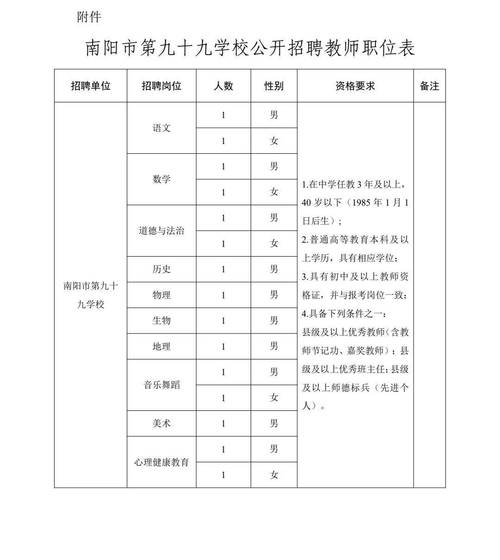 附件

南阳市第九十九学校公开招聘教师职位表

| 招聘单位 | 招聘岗位 | 人数 | 性别 | 资格要求 | 备注 |
|---|---|---|---|---|---|
| 南阳市第九十九学校 | 语文 | 1 | 男 | 1.在中学任教3年及以上，40岁以下（1985年1月1日后生）；2.普通高等教育本科及以上学历，具有相应学位；3.具有初中及以上教师资格证，并与报考岗位一致；4.具备下列条件之一：县级及以上优秀教师（含教师节记功、嘉奖教师）；县级及以上优秀班主任；县级及以上师德标兵（先进个人）。 | |
| | | 1 | 女 | | |
| | 数学 | 1 | 男 | | |
| | | 1 | 女 | | |
| | 道德与法治 | 1 | 男 | | |
| | | 1 | 女 | | |
| | 历史 | 1 | 男 | | |
| | 物理 | 1 | 男 | | |
| | 生物 | 1 | 男 | | |
| | 地理 | 1 | 男 | | |
| | 音乐舞蹈 | 1 | 男 | | |
| | | 1 | 女 | | |
| | 美术 | 1 | 男 | | |
| | 心理健康教育 | 1 | 男 | | |
| | | 1 | 女 | | |